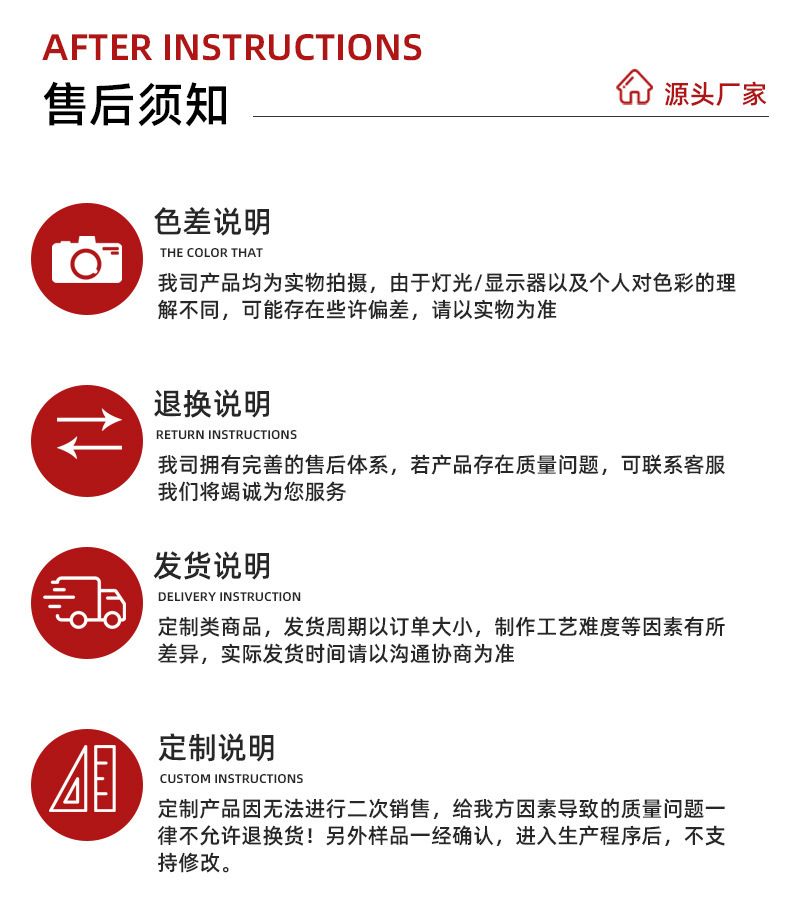 AFTER INSTRUCTIONS

售后须知

源头厂家

色差说明

THE COLOR THAT

我司产品均为实物拍摄，由于灯光/显示器以及个人对色彩的理解不同，可能存在些许偏差，请以实物为准

退换说明

RETURN INSTRUCTIONS

我司拥有完善的售后体系，若产品存在质量问题，可联系客服我们将竭诚为您服务

发货说明

DELIVERY INSTRUCTION

定制类商品，发货周期以订单大小，制作工艺难度等因素有所差异，实际发货时间请以沟通协商为准

定制说明

CUSTOM INSTRUCTIONS

定制产品因无法进行二次销售，给我方因素导致的质量问题一律不允许退换货！另外样品一经确认，进入生产程序后，不支持修改。